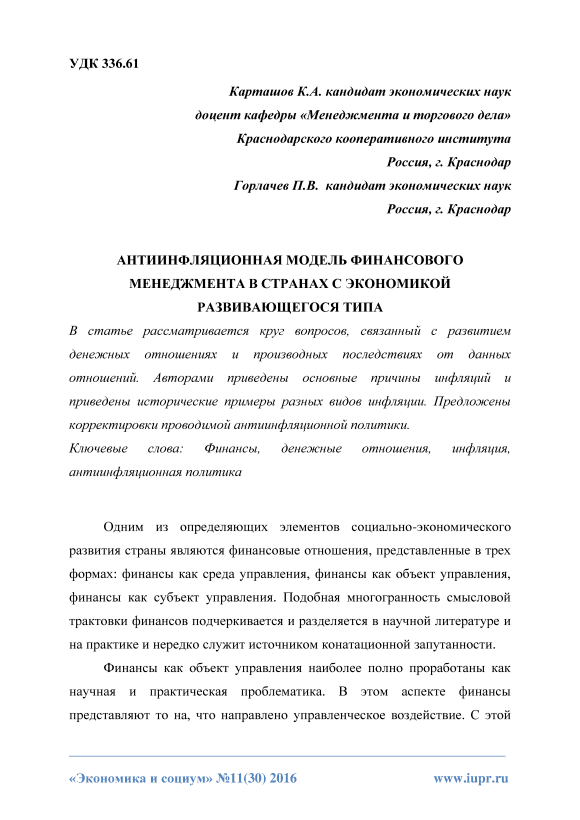 УДК 336.61

Карташов К.А. кандидат экономических наук
доцент кафедры «Менеджмента и торгового дела»
Краснодарского кооперативного института
Россия, г. Краснодар
Горлачев П.В. кандидат экономических наук
Россия, г. Краснодар

АНТИИНФЛЯЦИОННАЯ МОДЕЛЬ ФИНАНСОВОГО МЕНЕДЖМЕНТА В СТРАНАХ С ЭКОНОМИКОЙ РАЗВИВАЮЩЕГОСЯ ТИПА

В статье рассматривается круг вопросов, связанный с развитием денежных отношениях и производных последствиях от данных отношений. Авторами приведены основные причины инфляций и приведены исторические примеры разных видов инфляции. Предложены корректировки проводимой антиинфляционной политики.

Ключевые слова: Финансы, денежные отношения, инфляция, антиинфляционная политика

Одним из определяющих элементов социально-экономического развития страны являются финансовые отношения, представленные в трех формах: финансы как среда управления, финансы как объект управления, финансы как субъект управления. Подобная многогранность смысловой трактовки финансов подчеркивается и разделяется в научной литературе и на практике и нередко служит источником конатационной запутанности.

Финансы как объект управления наиболее полно проработаны как научная и практическая проблематика. В этом аспекте финансы представляют то на, что направлено управленческое воздействие. С этой

«Экономика и социум» №11(30) 2016 www.iupr.ru